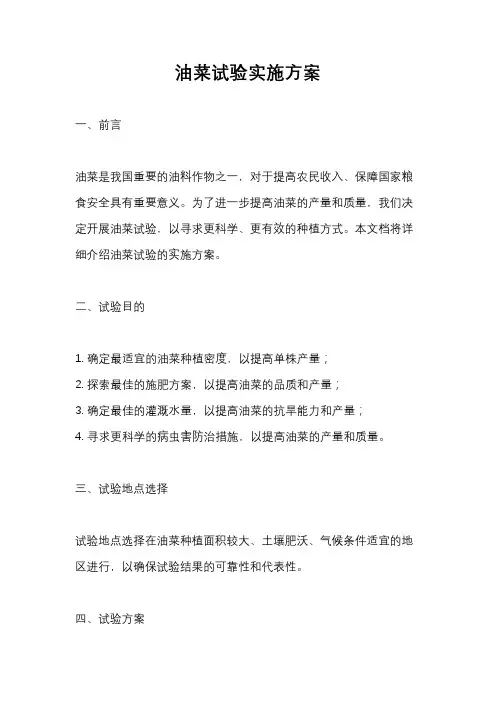 油菜试验实施方案

一、前言

油菜是我国重要的油料作物之一，对于提高农民收入、保障国家粮食安全具有重要意义。为了进一步提高油菜的产量和质量，我们决定开展油菜试验，以寻求更科学、更有效的种植方式。本文档将详细介绍油菜试验的实施方案。

二、试验目的

1. 确定最适宜的油菜种植密度，以提高单株产量；
2. 探索最佳的施肥方案，以提高油菜的品质和产量；
3. 确定最佳的灌溉水量，以提高油菜的抗旱能力和产量；
4. 寻求更科学的病虫害防治措施，以提高油菜的产量和质量。

三、试验地点选择

试验地点选择在油菜种植面积较大、土壤肥沃、气候条件适宜的地区进行，以确保试验结果的可靠性和代表性。

四、试验方案